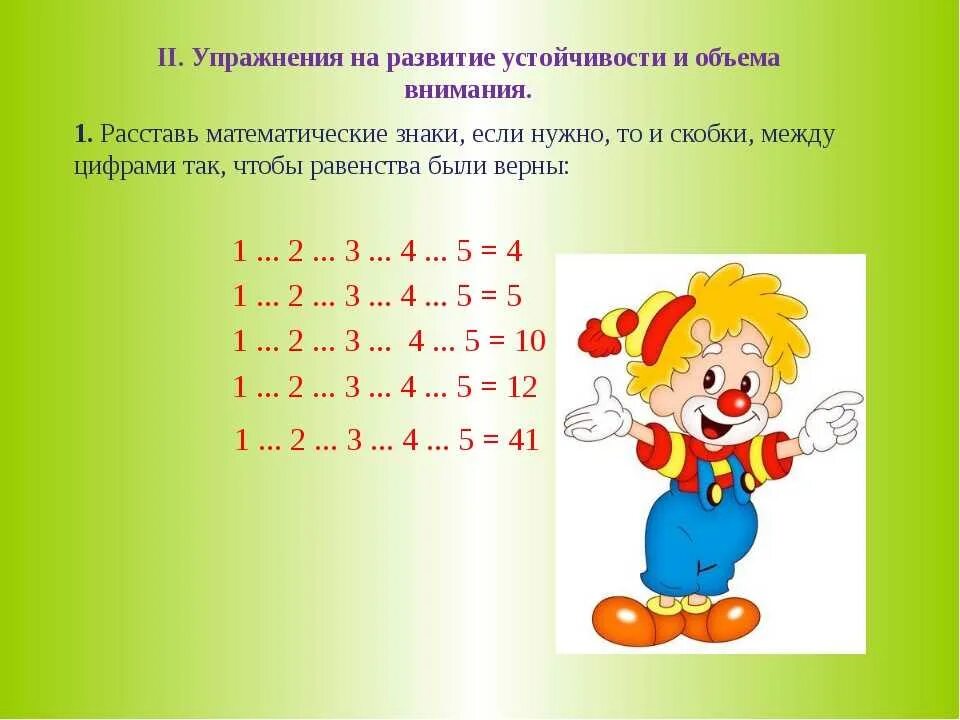 II. Упражнения на развитие устойчивости и объема внимания.

1. Расставь математические знаки, если нужно, то и скобки, между цифрами так, чтобы равенства были верны:

1 ... 2 ... 3 ... 4 ... 5 = 4
1 ... 2 ... 3 ... 4 ... 5 = 5
1 ... 2 ... 3 ... 4 ... 5 = 10
1 ... 2 ... 3 ... 4 ... 5 = 12
1 ... 2 ... 3 ... 4 ... 5 = 41